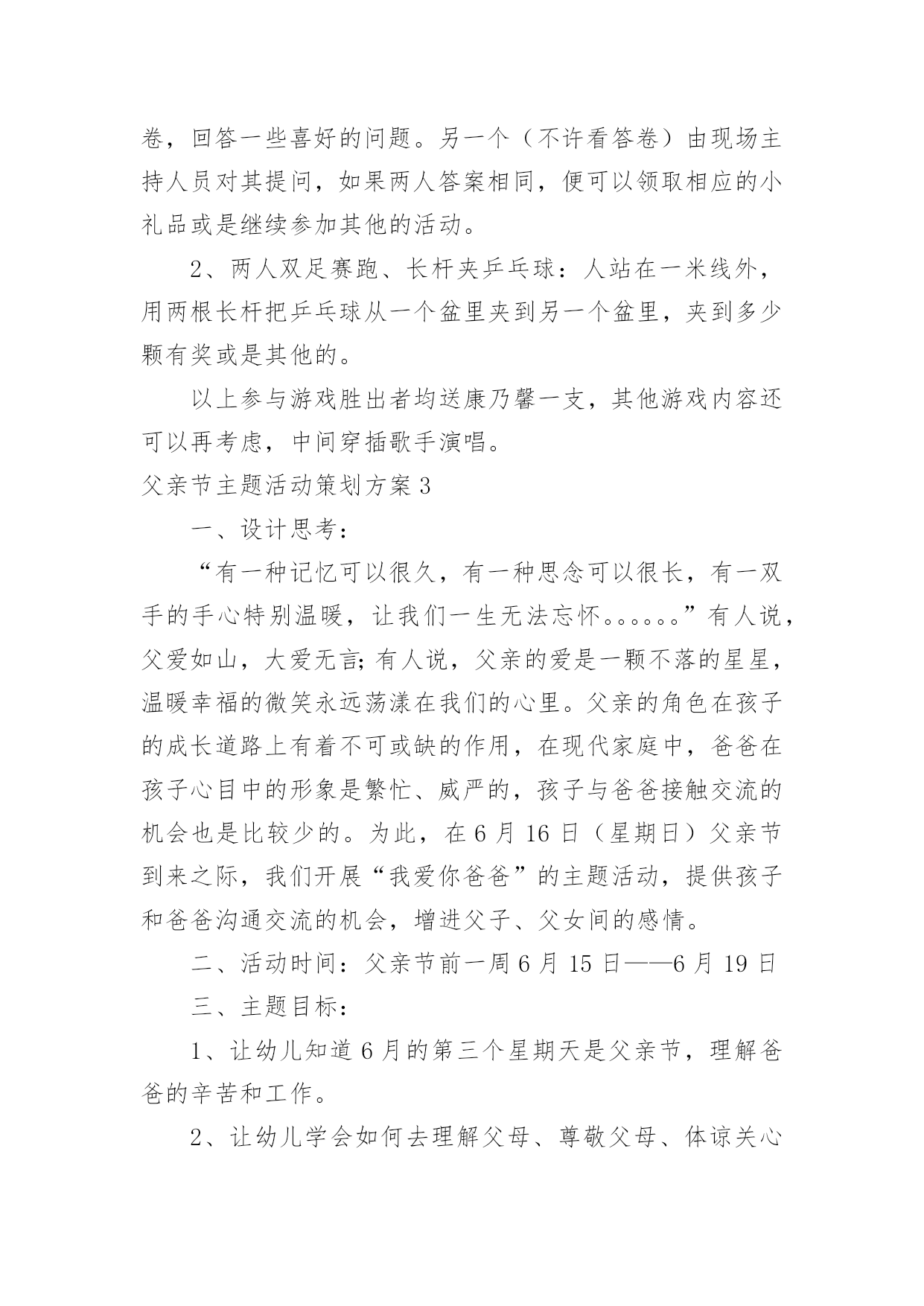 卷，回答一些喜好的问题。另一个（不许看答卷）由现场主持人员对其提问，如果两人答案相同，便可以领取相应的小礼品或是继续参加其他的活动。

2、两人双足赛跑、长杆夹乒乓球：人站在一米线外，用两根长杆把乒乓球从一个盆里夹到另一个盆里，夹到多少颗有奖或是其他的。

以上参与游戏胜出者均送康乃馨一支，其他游戏内容还可以再考虑，中间穿插歌手演唱。

父亲节主题活动策划方案3

一、设计思考：

“有一种记忆可以很久，有一种思念可以很长，有一双手的手心特别温暖，让我们一生无法忘怀。。。。。。”有人说，父爱如山，大爱无言；有人说，父亲的爱是一颗不落的星星，温暖幸福的微笑永远荡漾在我们的心里。父亲的角色在孩子的成长道路上有着不可或缺的作用，在现代家庭中，爸爸在孩子心目中的形象是繁忙、威严的，孩子与爸爸接触交流的机会也是比较少的。为此，在6月16日（星期日）父亲节到来之际，我们开展“我爱你爸爸”的主题活动，提供孩子和爸爸沟通交流的机会，增进父子、父女间的感情。

二、活动时间：父亲节前一周6月15日——6月19日

三、主题目标：

1、让幼儿知道6月的第三个星期天是父亲节，理解爸爸的辛苦和工作。

2、让幼儿学会如何去理解父母、尊敬父母、体谅关心